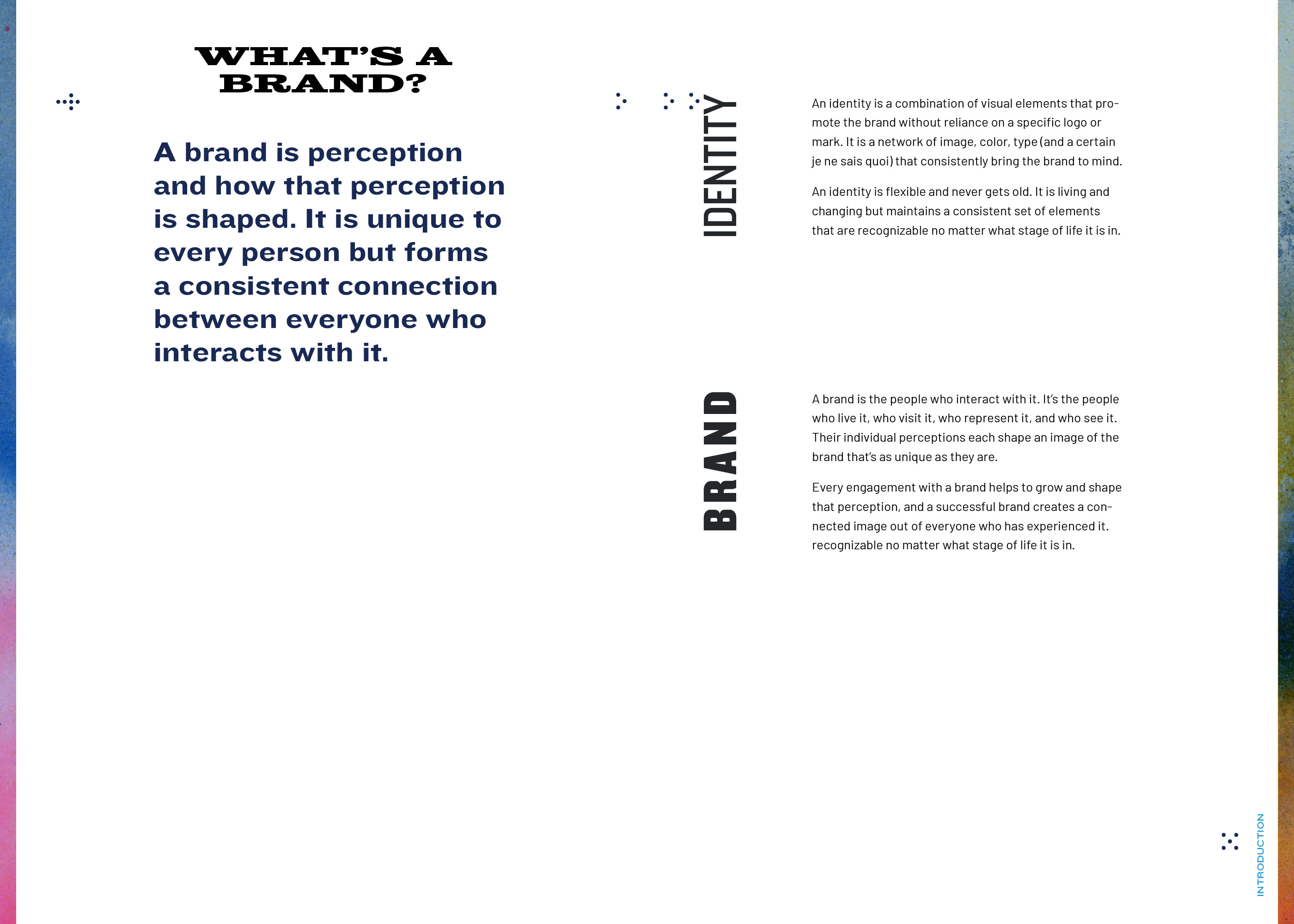 WHAT'S A BRAND?

A brand is perception and how that perception is shaped. It is unique to every person but forms a consistent connection between everyone who interacts with it.

IDENTITY

An identity is a combination of visual elements that promote the brand without reliance on a specific logo or mark. It is a network of image, color, type (and a certain je ne sais quoi) that consistently bring the brand to mind.

An identity is flexible and never gets old. It is living and changing but maintains a consistent set of elements that are recognizable no matter what stage of life it is in.

BRAND

A brand is the people who interact with it. It's the people who live it, who visit it, who represent it, and who see it. Their individual perceptions each shape an image of the brand that's as unique as they are.

Every engagement with a brand helps to grow and shape that perception, and a successful brand creates a connected image out of everyone who has experienced it. recognizable no matter what stage of life it is in.

INTRODUCTION